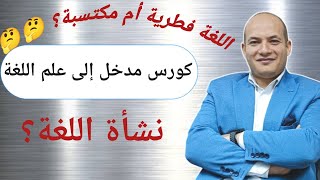 اللغة فطرية أم مكتسبة؟

كورس مدخل إلى علم اللغة

نشأة اللغة؟